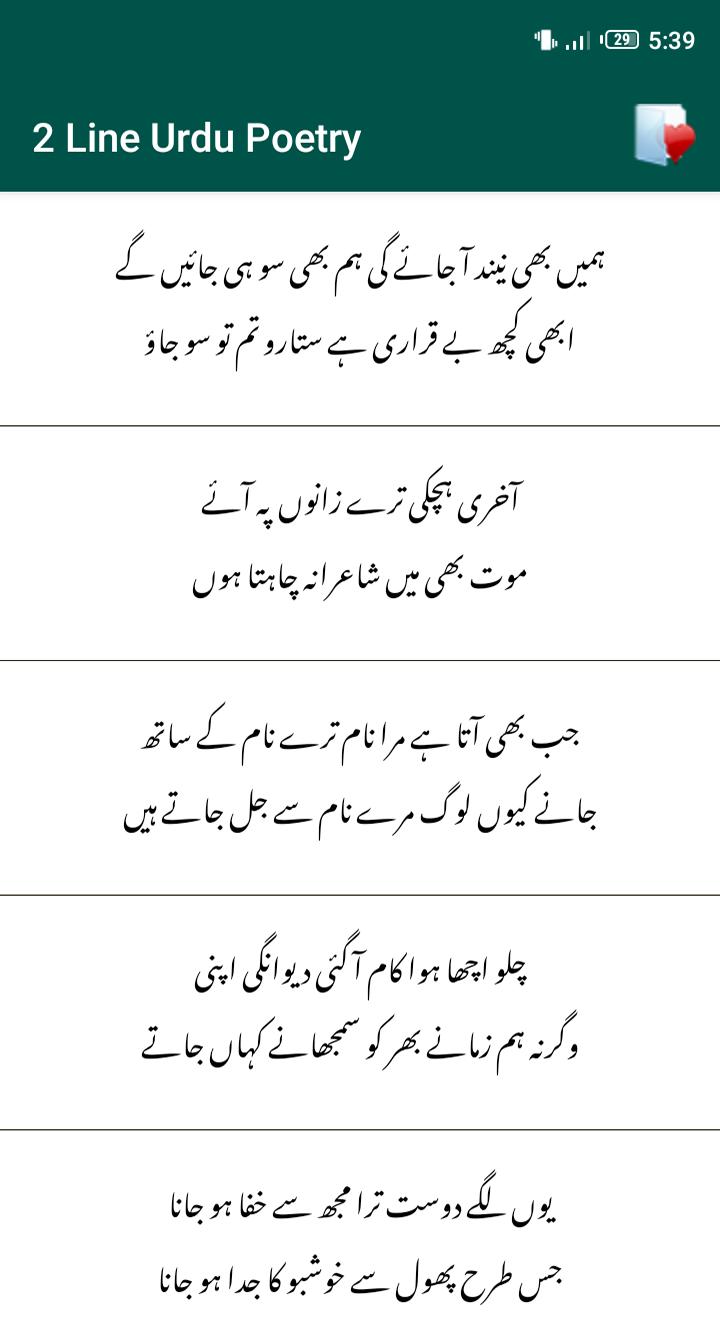 29 5:39

2 Line Urdu Poetry

ہمیں بھی نیند آ جائے گی ہم بھی سو ہی جائیں گے
ابھی کچھ بے قراری ہے ستارو تم تو سو جاؤ

آخری ہچکی ترے زانوں پہ آئے
موت بھی میں شاعرانہ چاہتا ہوں

جب بھی آتا ہے مرا نام ترے نام کے ساتھ
جانے کیوں لوگ مرے نام سے جل جاتے ہیں

چلو اچھا ہوا کام آ گئی دیوانگی اپنی
وگرنہ ہم زمانے بھر کو سمجھانے کہاں جاتے

یوں لگے دوست ترا مجھ سے خفا ہو جانا
جس طرح پھول سے خوشبو کا جدا ہو جانا